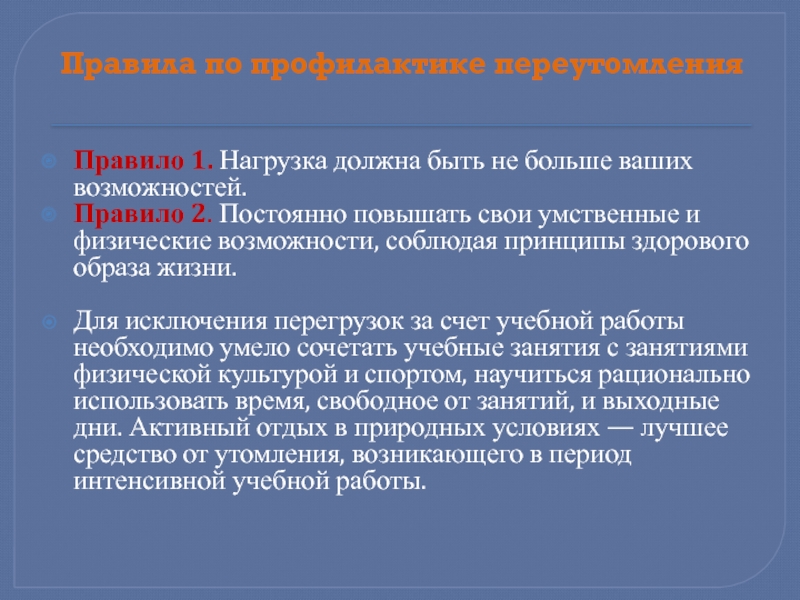 Правила по профилактике переутомления

Правило 1. Нагрузка должна быть не больше ваших возможностей.

Правило 2. Постоянно повышать свои умственные и физические возможности, соблюдая принципы здорового образа жизни.

Для исключения перегрузок за счет учебной работы необходимо умело сочетать учебные занятия с занятиями физической культурой и спортом, научиться рационально использовать время, свободное от занятий, и выходные дни. Активный отдых в природных условиях — лучшее средство от утомления, возникающего в период интенсивной учебной работы.